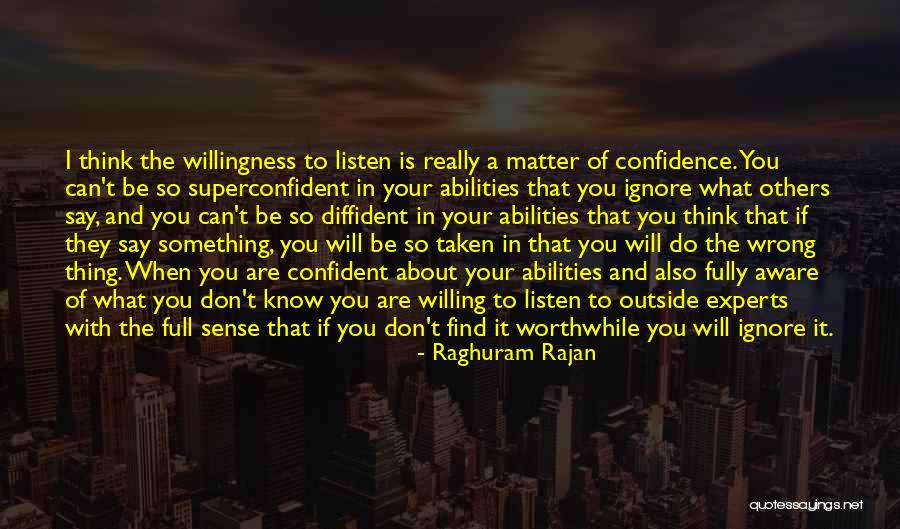 I think the willingness to listen is really a matter of confidence. You can't be so superconfident in your abilities that you ignore what others say, and you can't be so diffident in your abilities that you think that if they say something, you will be so taken in that you will do the wrong thing. When you are confident about your abilities and also fully aware of what you don't know you are willing to listen to outside experts with the full sense that if you don't find it worthwhile you will ignore it.
- Raghuram Rajan

quotessayings.net